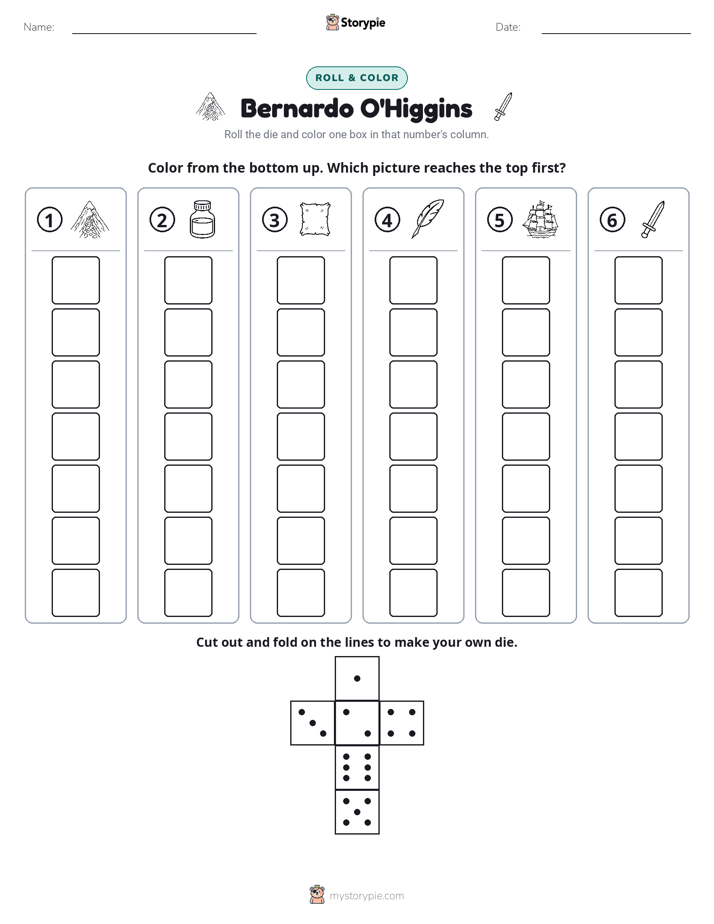 Name: ____ Storypie Date: ____

ROLL & COLOR

Bernardo O'Higgins

Roll the die and color one box in that number's column.

Color from the bottom up. Which picture reaches the top first?

①

②

③

④

⑤

⑥

Cut out and fold on the lines to make your own die.

mystorypie.com